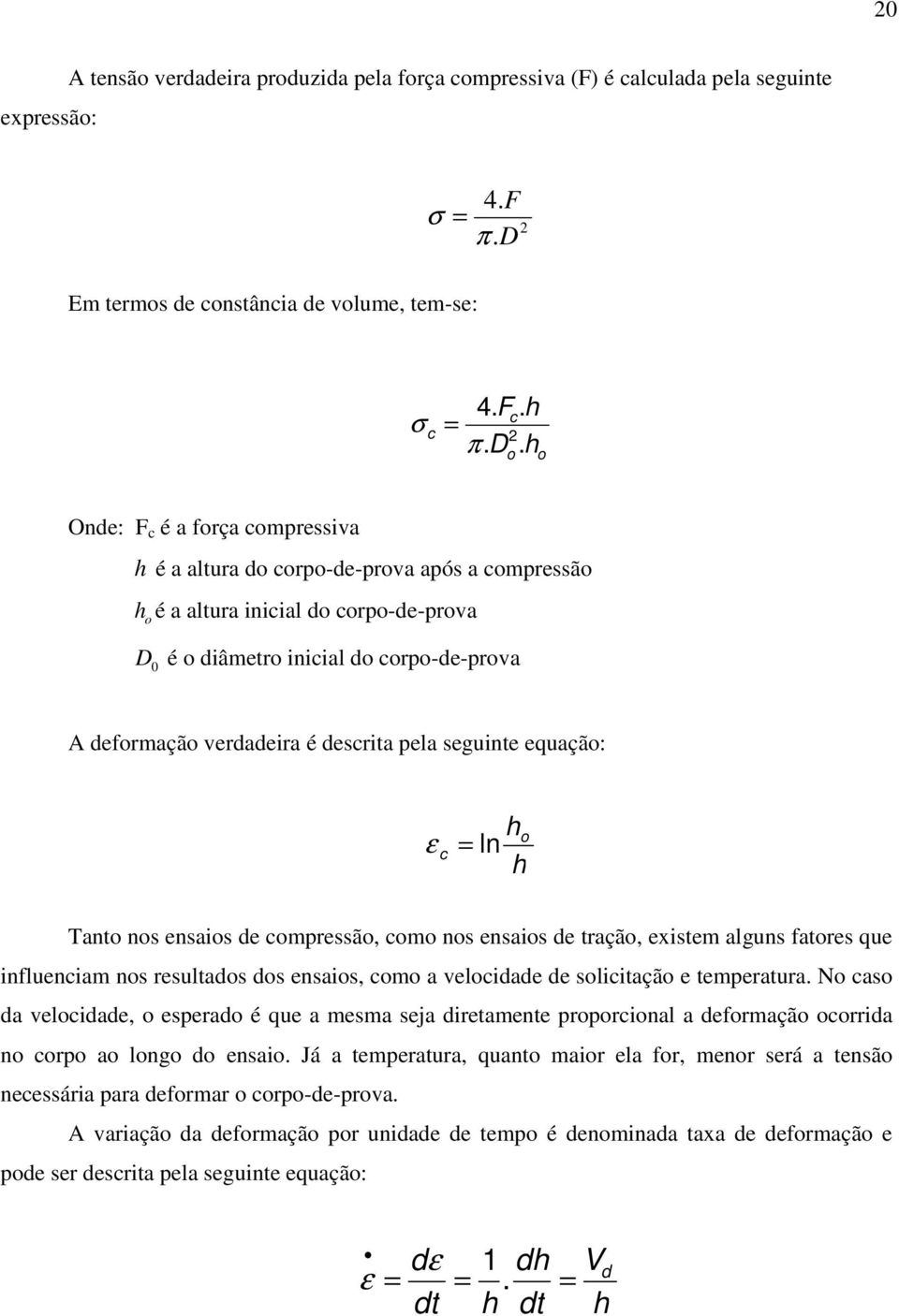 20

A tensão verdadeira produzida pela força compressiva (F) é calculada pela seguinte expressão:

$\sigma = \frac{4.F}{\pi.D^2}$

Em termos de constância de volume, tem-se:

$\sigma_c = \frac{4.F_c.h}{\pi.D_o^2.h_o}$

Onde: $F_c$ é a força compressiva

$h$ é a altura do corpo-de-prova após a compressão

$h_o$ é a altura inicial do corpo-de-prova

$D_0$ é o diâmetro inicial do corpo-de-prova

A deformação verdadeira é descrita pela seguinte equação:

$\varepsilon_c = \ln\frac{h_o}{h}$

Tanto nos ensaios de compressão, como nos ensaios de tração, existem alguns fatores que influenciam nos resultados dos ensaios, como a velocidade de solicitação e temperatura. No caso da velocidade, o esperado é que a mesma seja diretamente proporcional a deformação ocorrida no corpo ao longo do ensaio. Já a temperatura, quanto maior ela for, menor será a tensão necessária para deformar o corpo-de-prova.

A variação da deformação por unidade de tempo é denominada taxa de deformação e pode ser descrita pela seguinte equação:

$\dot{\varepsilon} = \frac{d\varepsilon}{dt} = \frac{1}{h}.\frac{dh}{dt} = \frac{V_d}{h}$